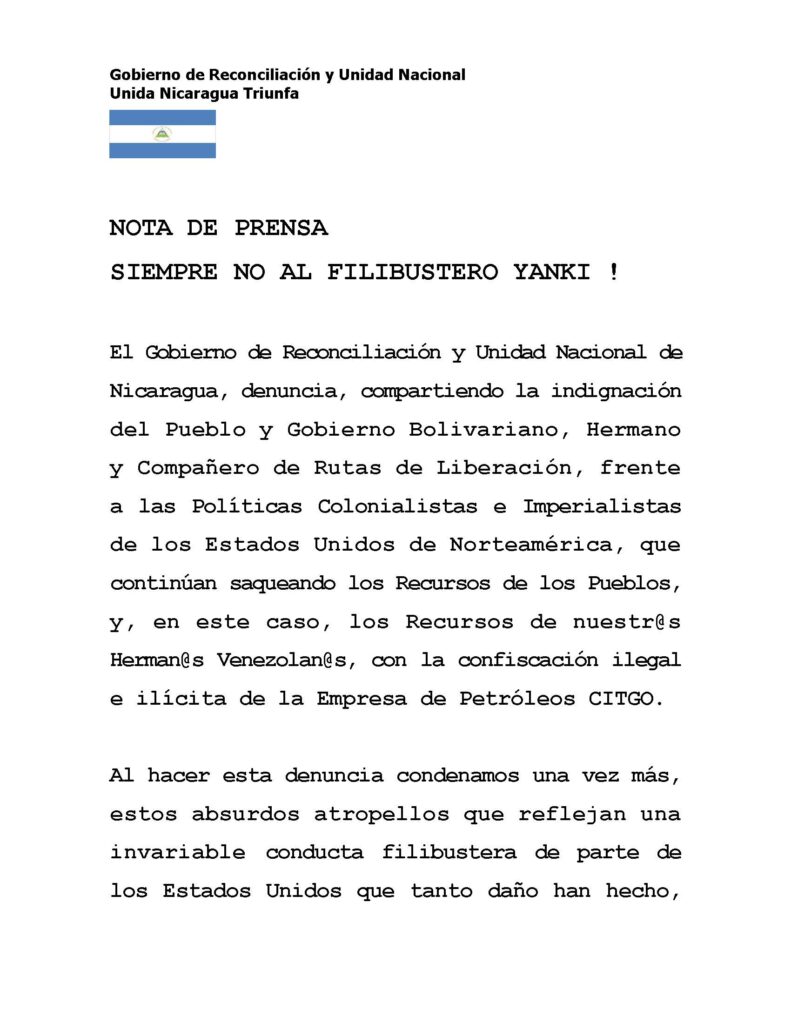 Gobierno de Reconciliación y Unidad Nacional
Unida Nicaragua Triunfa

NOTA DE PRENSA

SIEMPRE NO AL FILIBUSTERO YANKI !

El Gobierno de Reconciliación y Unidad Nacional de Nicaragua, denuncia, compartiendo la indignación del Pueblo y Gobierno Bolivariano, Hermano y Compañero de Rutas de Liberación, frente a las Políticas Colonialistas e Imperialistas de los Estados Unidos de Norteamérica, que continúan saqueando los Recursos de los Pueblos, y, en este caso, los Recursos de nuestr@s Herman@s Venezolan@s, con la confiscación ilegal e ilícita de la Empresa de Petróleos CITGO.

Al hacer esta denuncia condenamos una vez más, estos absurdos atropellos que reflejan una invariable conducta filibustera de parte de los Estados Unidos que tanto daño han hecho,